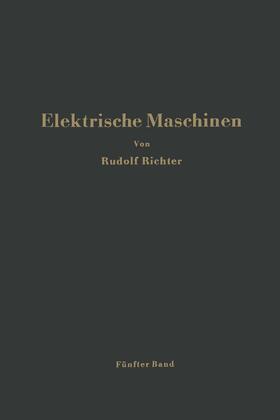 Elektrische Maschinen

Von

Rudolf Richter

Fünfter Band